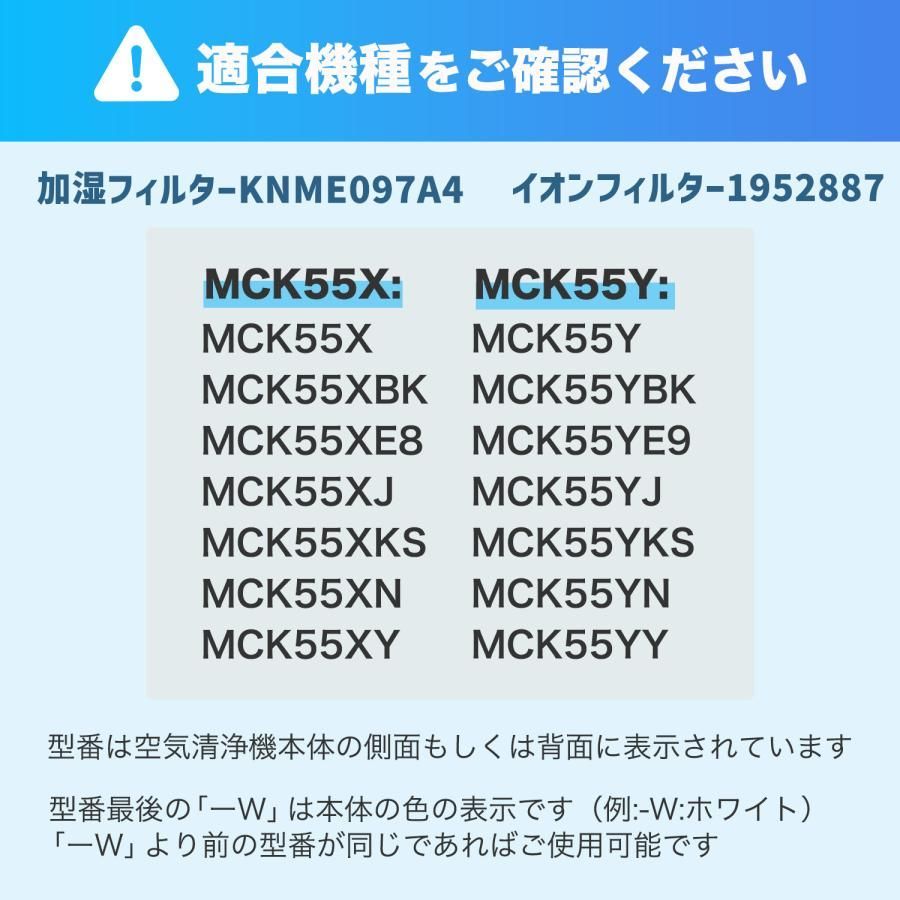 適合機種をご確認ください

加湿フィルターKNME097A4　イオンフィルター1952887

MCK55X:
MCK55X
MCK55XBK
MCK55XE8
MCK55XJ
MCK55XKS
MCK55XN
MCK55XY

MCK55Y:
MCK55Y
MCK55YBK
MCK55YE9
MCK55YJ
MCK55YKS
MCK55YN
MCK55YY

型番は空気清浄機本体の側面もしくは背面に表示されています

型番最後の「ーW」は本体の色の表示です（例:-W:ホワイト）
「ーW」より前の型番が同じであればご使用可能です